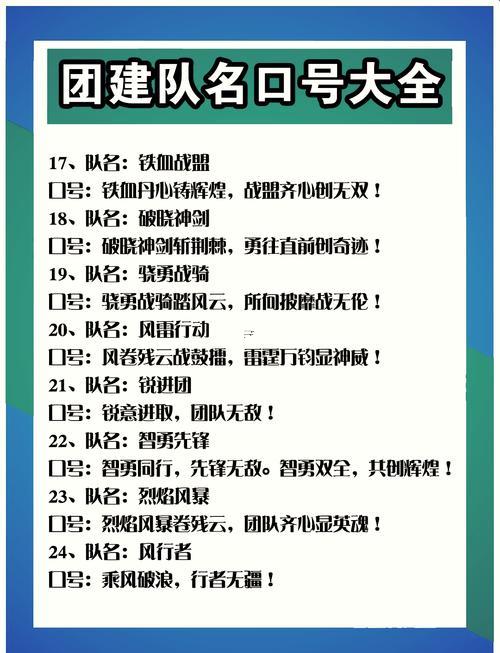 团建队名口号大全

17、队名：铁血战盟
口号：铁血丹心铸辉煌，战盟齐心创无双！
18、队名：破晓神剑
口号：破晓神剑斩荆棘，勇往直前创奇迹！
19、队名：骁勇战骑
口号：骁勇战骑踏风云，所向披靡战无伦！
20、队名：风雷行动
口号：风卷残云战鼓擂，雷霆万钧显神威！
21、队名：锐进团
口号：锐意进取，团队无敌！
22、队名：智勇先锋
口号：智勇同行，先锋无敌。智勇双全，共创辉煌！
23、队名：烈焰风暴
口号：烈焰风暴卷残云，团队齐心显英魂！
24、队名：风行者
口号：乘风破浪，行者无疆！